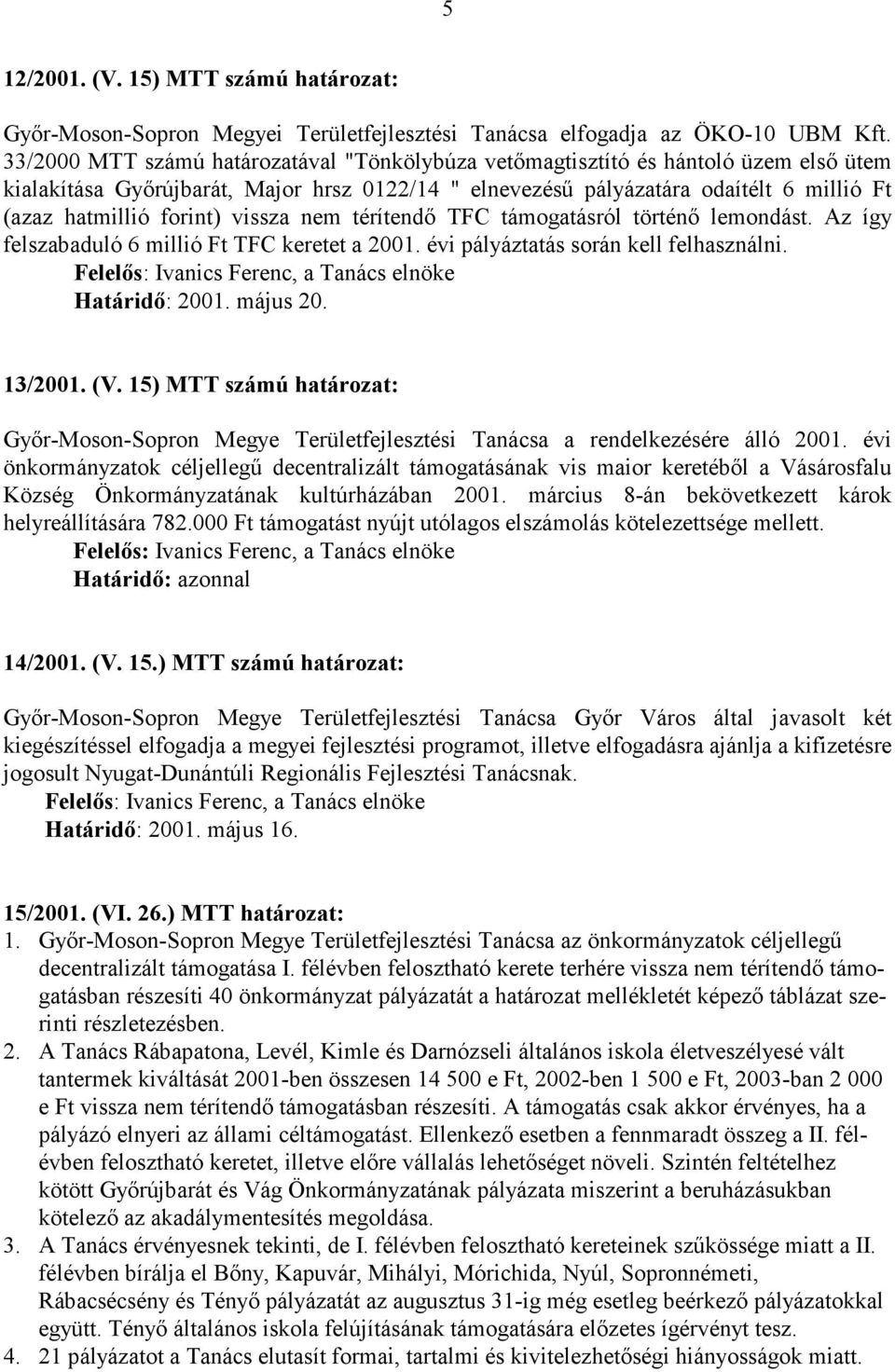 5

12/2001. (V. 15) MTT számú határozat:

Győr-Moson-Sopron Megyei Területfejlesztési Tanácsa elfogadja az ÖKO-10 UBM Kft. 33/2000 MTT számú határozatával "Tönkölybúza vetőmagtisztító és hántoló üzem első ütem kialakítása Győrújbarát, Major hrsz 0122/14 " elnevezésű pályázatára odaítélt 6 millió Ft (azaz hatmillió forint) vissza nem térítendő TFC támogatásról történő lemondást. Az így felszabaduló 6 millió Ft TFC keretet a 2001. évi pályáztatás során kell felhasználni.
Felelős: Ivanics Ferenc, a Tanács elnöke
Határidő: 2001. május 20.

13/2001. (V. 15) MTT számú határozat:

Győr-Moson-Sopron Megye Területfejlesztési Tanácsa a rendelkezésére álló 2001. évi önkormányzatok céljellegű decentralizált támogatásának vis maior keretéből a Vásárosfalu Község Önkormányzatának kultúrházában 2001. március 8-án bekövetkezett károk helyreállítására 782.000 Ft támogatást nyújt utólagos elszámolás kötelezettsége mellett.
Felelős: Ivanics Ferenc, a Tanács elnöke
Határidő: azonnal

14/2001. (V. 15.) MTT számú határozat:

Győr-Moson-Sopron Megye Területfejlesztési Tanácsa Győr Város által javasolt két kiegészítéssel elfogadja a megyei fejlesztési programot, illetve elfogadásra ajánlja a kifizetésre jogosult Nyugat-Dunántúli Regionális Fejlesztési Tanácsnak.
Felelős: Ivanics Ferenc, a Tanács elnöke
Határidő: 2001. május 16.

15/2001. (VI. 26.) MTT határozat:
1. Győr-Moson-Sopron Megye Területfejlesztési Tanácsa az önkormányzatok céljellegű decentralizált támogatása I. félévben felosztható kerete terhére vissza nem térítendő támogatásban részesíti 40 önkormányzat pályázatát a határozat mellékletét képező táblázat szerinti részletezésben.
2. A Tanács Rábapatona, Levél, Kimle és Darnózseli általános iskola életveszélyesé vált tantermek kiváltását 2001-ben összesen 14 500 e Ft, 2002-ben 1 500 e Ft, 2003-ban 2 000 e Ft vissza nem térítendő támogatásban részesíti. A támogatás csak akkor érvényes, ha a pályázó elnyeri az állami céltámogatást. Ellenkező esetben a fennmaradt összeg a II. félévben felosztható keretet, illetve előre vállalás lehetőséget növeli. Szintén feltételhez kötött Győrújbarát és Vág Önkormányzatának pályázata miszerint a beruházásukban kötelező az akadálymentesítés megoldása.
3. A Tanács érvényesnek tekinti, de I. félévben felosztható kereteinek szűkössége miatt a II. félévben bírálja el Bőny, Kapuvár, Mihályi, Mórichida, Nyúl, Sopronnémeti, Rábacsécsény és Tényő pályázatát az augusztus 31-ig még esetleg beérkező pályázatokkal együtt. Tényő általános iskola felújításának támogatására előzetes ígérvényt tesz.
4. 21 pályázatot a Tanács elutasít formai, tartalmi és kivitelezhetőségi hiányosságok miatt.